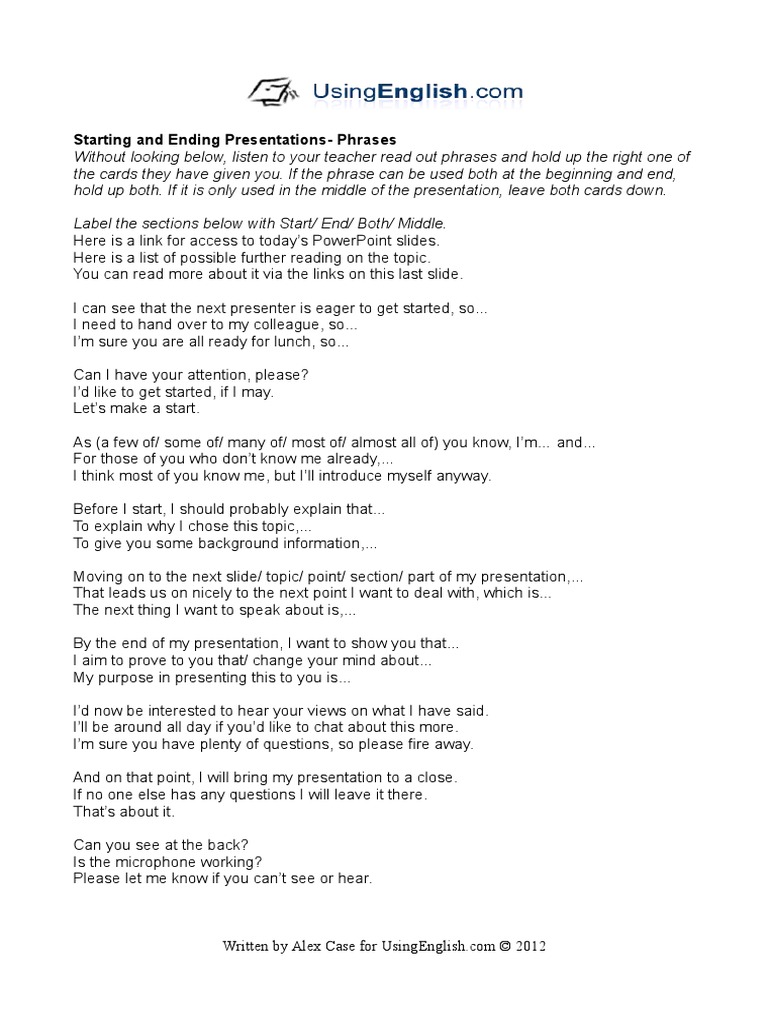 UsingEnglish.com

Starting and Ending Presentations- Phrases
Without looking below, listen to your teacher read out phrases and hold up the right one of the cards they have given you. If the phrase can be used both at the beginning and end, hold up both. If it is only used in the middle of the presentation, leave both cards down.

Label the sections below with Start/ End/ Both/ Middle.
Here is a link for access to today's PowerPoint slides.
Here is a list of possible further reading on the topic.
You can read more about it via the links on this last slide.

I can see that the next presenter is eager to get started, so...
I need to hand over to my colleague, so...
I'm sure you are all ready for lunch, so...

Can I have your attention, please?
I'd like to get started, if I may.
Let's make a start.

As (a few of/ some of/ many of/ most of/ almost all of) you know, I'm... and...
For those of you who don't know me already,...
I think most of you know me, but I'll introduce myself anyway.

Before I start, I should probably explain that...
To explain why I chose this topic,...
To give you some background information,...

Moving on to the next slide/ topic/ point/ section/ part of my presentation,...
That leads us on nicely to the next point I want to deal with, which is...
The next thing I want to speak about is,...

By the end of my presentation, I want to show you that...
I aim to prove to you that/ change your mind about...
My purpose in presenting this to you is...

I'd now be interested to hear your views on what I have said.
I'll be around all day if you'd like to chat about this more.
I'm sure you have plenty of questions, so please fire away.

And on that point, I will bring my presentation to a close.
If no one else has any questions I will leave it there.
That's about it.

Can you see at the back?
Is the microphone working?
Please let me know if you can't see or hear.

Written by Alex Case for UsingEnglish.com © 2012